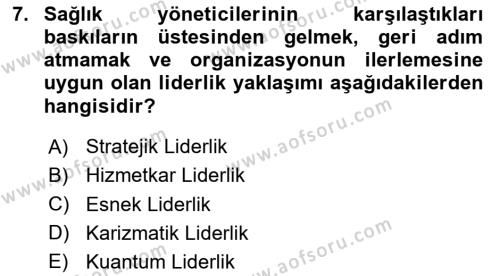 7. Sağlık yöneticilerinin karşılaştıkları baskıların üstesinden gelmek, geri adım atmamak ve organizasyonun ilerlemesine uygun olan liderlik yaklaşımı aşağıdakilerden hangisidir?

A) Stratejik Liderlik
B) Hizmetkar Liderlik
C) Esnek Liderlik
D) Karizmatik Liderlik
E) Kuantum Liderlik

www.aofsoru.com